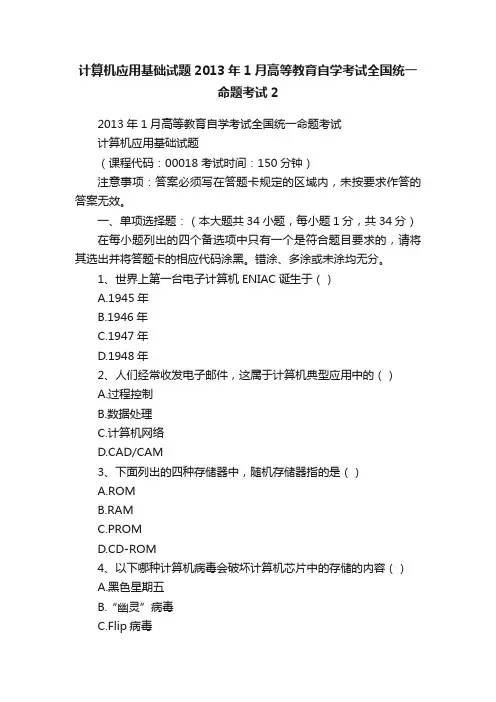 计算机应用基础试题 2013 年 1 月高等教育自学考试全国统一命题考试 2

2013 年 1 月高等教育自学考试全国统一命题考试

计算机应用基础试题

（课程代码：00018 考试时间：150 分钟）

注意事项：答案必须写在答题卡规定的区域内，未按要求作答的答案无效。

一、单项选择题：（本大题共 34 小题，每小题 1 分，共 34 分）

在每小题列出的四个备选项中只有一个是符合题目要求的，请将其选出并将答题卡的相应代码涂黑。错涂、多涂或未涂均无分。

1、世界上第一台电子计算机 ENIAC 诞生于（ ）

A.1945 年

B.1946 年

C.1947 年

D.1948 年

2、人们经常收发电子邮件，这属于计算机典型应用中的（ ）

A.过程控制

B.数据处理

C.计算机网络

D.CAD/CAM

3、下面列出的四种存储器中，随机存储器指的是（ ）

A.ROM

B.RAM

C.PROM

D.CD-ROM

4、以下哪种计算机病毒会破坏计算机芯片中的存储的内容（ ）

A.黑色星期五

B.“幽灵”病毒

C.Flip 病毒